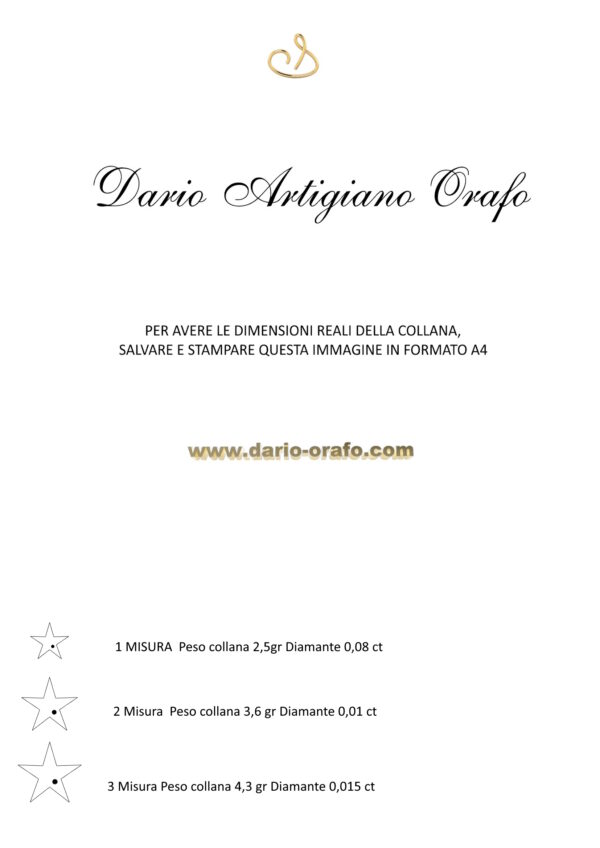 Dario Artigiano Orafo

PER AVERE LE DIMENSIONI REALI DELLA COLLANA,
SALVARE E STAMPARE QUESTA IMMAGINE IN FORMATO A4

www.dario-orafo.com

1 MISURA Peso collana 2,5gr Diamante 0,08 ct

2 Misura Peso collana 3,6 gr Diamante 0,01 ct

3 Misura Peso collana 4,3 gr Diamante 0,015 ct